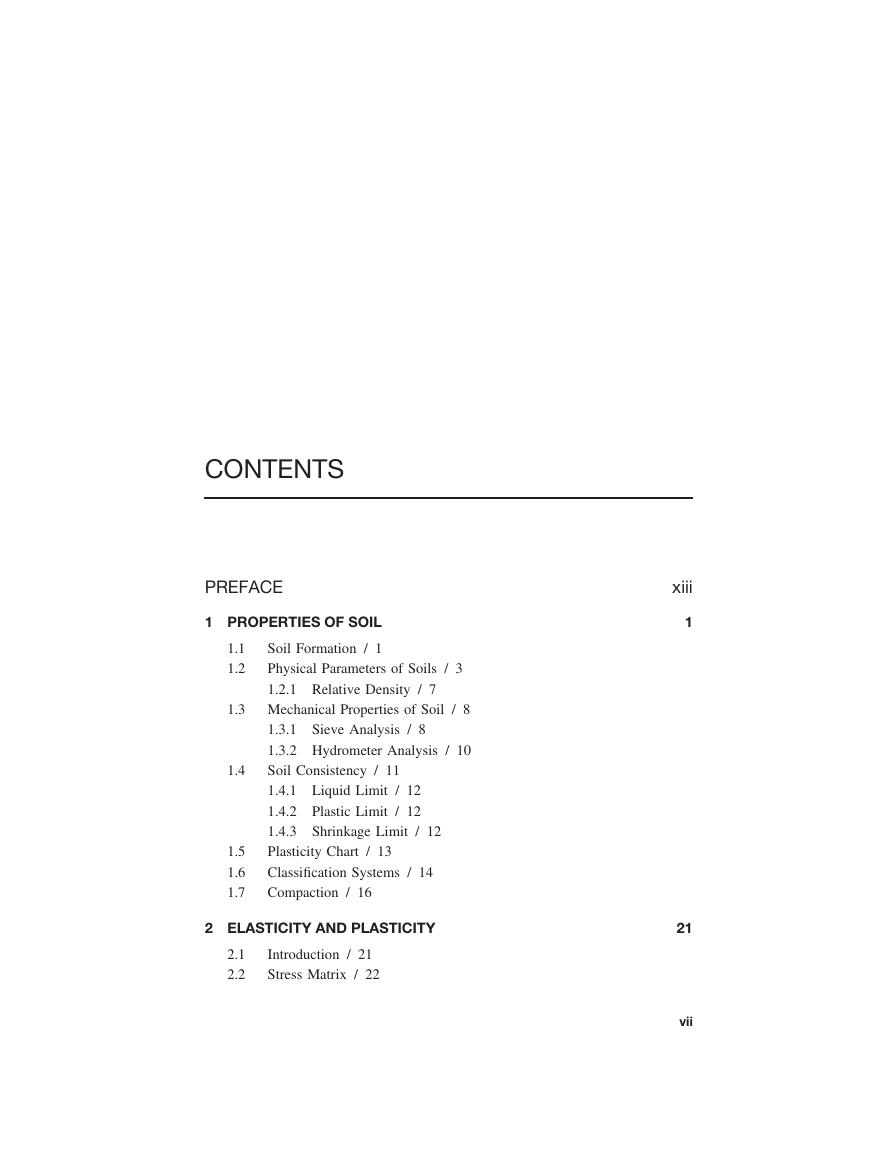 CONTENTS

PREFACE xiii

1 PROPERTIES OF SOIL 1

1.1 Soil Formation / 1
1.2 Physical Parameters of Soils / 3
1.2.1 Relative Density / 7
1.3 Mechanical Properties of Soil / 8
1.3.1 Sieve Analysis / 8
1.3.2 Hydrometer Analysis / 10
1.4 Soil Consistency / 11
1.4.1 Liquid Limit / 12
1.4.2 Plastic Limit / 12
1.4.3 Shrinkage Limit / 12
1.5 Plasticity Chart / 13
1.6 Classification Systems / 14
1.7 Compaction / 16

2 ELASTICITY AND PLASTICITY 21

2.1 Introduction / 21
2.2 Stress Matrix / 22

vii